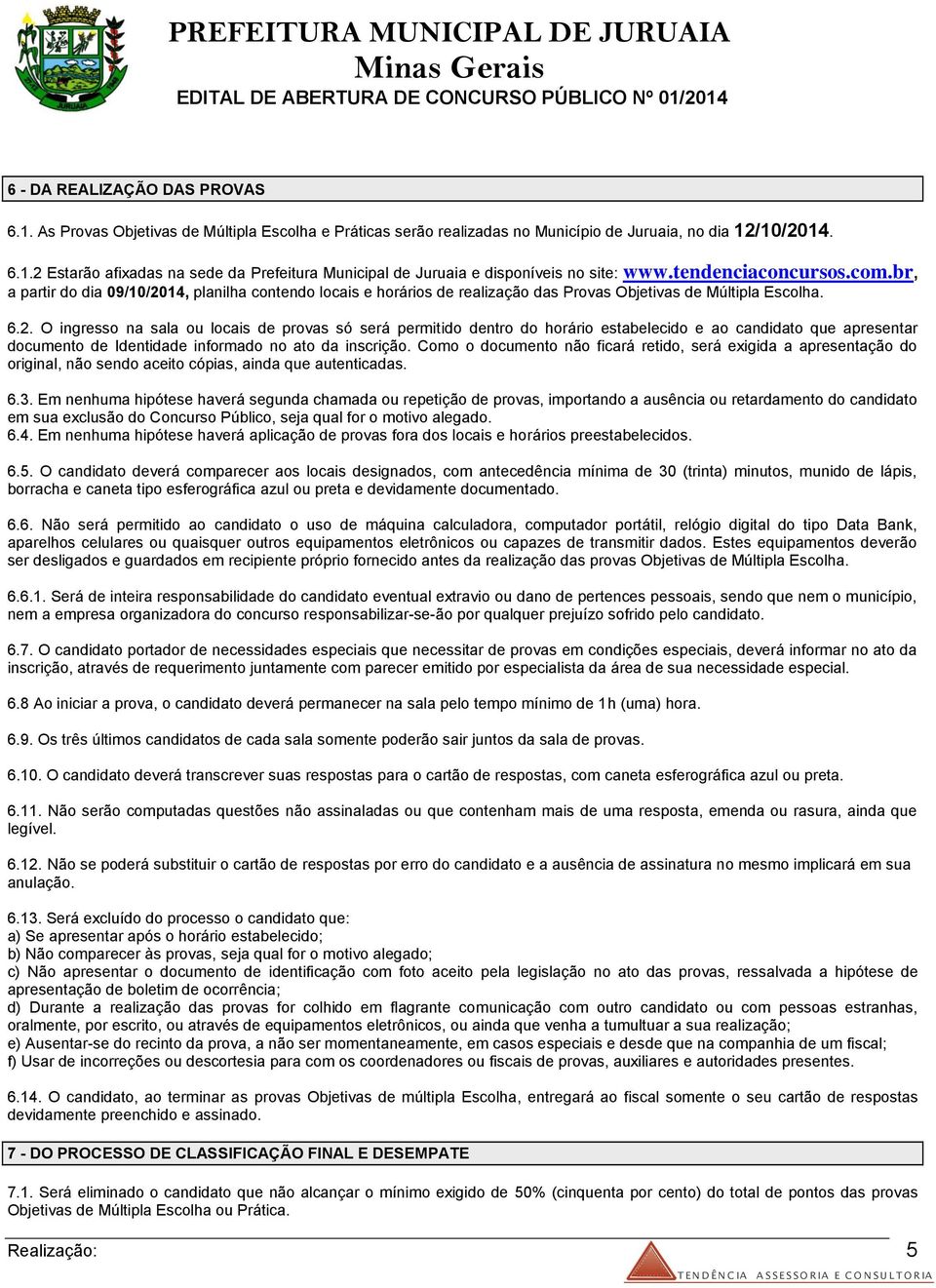 PREFEITURA MUNICIPAL DE JURUAIA
Minas Gerais
EDITAL DE ABERTURA DE CONCURSO PÚBLICO Nº 01/2014

6 - DA REALIZAÇÃO DAS PROVAS

6.1. As Provas Objetivas de Múltipla Escolha e Práticas serão realizadas no Município de Juruaia, no dia 12/10/2014.

6.1.2 Estarão afixadas na sede da Prefeitura Municipal de Juruaia e disponíveis no site: www.tendenciaconcursos.com.br, a partir do dia 09/10/2014, planilha contendo locais e horários de realização das Provas Objetivas de Múltipla Escolha.

6.2. O ingresso na sala ou locais de provas só será permitido dentro do horário estabelecido e ao candidato que apresentar documento de Identidade informado no ato da inscrição. Como o documento não ficará retido, será exigida a apresentação do original, não sendo aceito cópias, ainda que autenticadas.

6.3. Em nenhuma hipótese haverá segunda chamada ou repetição de provas, importando a ausência ou retardamento do candidato em sua exclusão do Concurso Público, seja qual for o motivo alegado.
6.4. Em nenhuma hipótese haverá aplicação de provas fora dos locais e horários preestabelecidos.

6.5. O candidato deverá comparecer aos locais designados, com antecedência mínima de 30 (trinta) minutos, munido de lápis, borracha e caneta tipo esferográfica azul ou preta e devidamente documentado.

6.6. Não será permitido ao candidato o uso de máquina calculadora, computador portátil, relógio digital do tipo Data Bank, aparelhos celulares ou quaisquer outros equipamentos eletrônicos ou capazes de transmitir dados. Estes equipamentos deverão ser desligados e guardados em recipiente próprio fornecido antes da realização das provas Objetivas de Múltipla Escolha.

6.6.1. Será de inteira responsabilidade do candidato eventual extravio ou dano de pertences pessoais, sendo que nem o município, nem a empresa organizadora do concurso responsabilizar-se-ão por qualquer prejuízo sofrido pelo candidato.

6.7. O candidato portador de necessidades especiais que necessitar de provas em condições especiais, deverá informar no ato da inscrição, através de requerimento juntamente com parecer emitido por especialista da área de sua necessidade especial.

6.8 Ao iniciar a prova, o candidato deverá permanecer na sala pelo tempo mínimo de 1h (uma) hora.

6.9. Os três últimos candidatos de cada sala somente poderão sair juntos da sala de provas.

6.10. O candidato deverá transcrever suas respostas para o cartão de respostas, com caneta esferográfica azul ou preta.

6.11. Não serão computadas questões não assinaladas ou que contenham mais de uma resposta, emenda ou rasura, ainda que legível.

6.12. Não se poderá substituir o cartão de respostas por erro do candidato e a ausência de assinatura no mesmo implicará em sua anulação.

6.13. Será excluído do processo o candidato que:
a) Se apresentar após o horário estabelecido;
b) Não comparecer às provas, seja qual for o motivo alegado;
c) Não apresentar o documento de identificação com foto aceito pela legislação no ato das provas, ressalvada a hipótese de apresentação de boletim de ocorrência;
d) Durante a realização das provas for colhido em flagrante comunicação com outro candidato ou com pessoas estranhas, oralmente, por escrito, ou através de equipamentos eletrônicos, ou ainda que venha a tumultuar a sua realização;
e) Ausentar-se do recinto da prova, a não ser momentaneamente, em casos especiais e desde que na companhia de um fiscal;
f) Usar de incorreções ou descortesia para com os coordenadores ou fiscais de provas, auxiliares e autoridades presentes.

6.14. O candidato, ao terminar as provas Objetivas de múltipla Escolha, entregará ao fiscal somente o seu cartão de respostas devidamente preenchido e assinado.

7 - DO PROCESSO DE CLASSIFICAÇÃO FINAL E DESEMPATE

7.1. Será eliminado o candidato que não alcançar o mínimo exigido de 50% (cinquenta por cento) do total de pontos das provas Objetivas de Múltipla Escolha ou Prática.

Realização: 5
TENDÊNCIA ASSESSORIA E CONSULTORIA